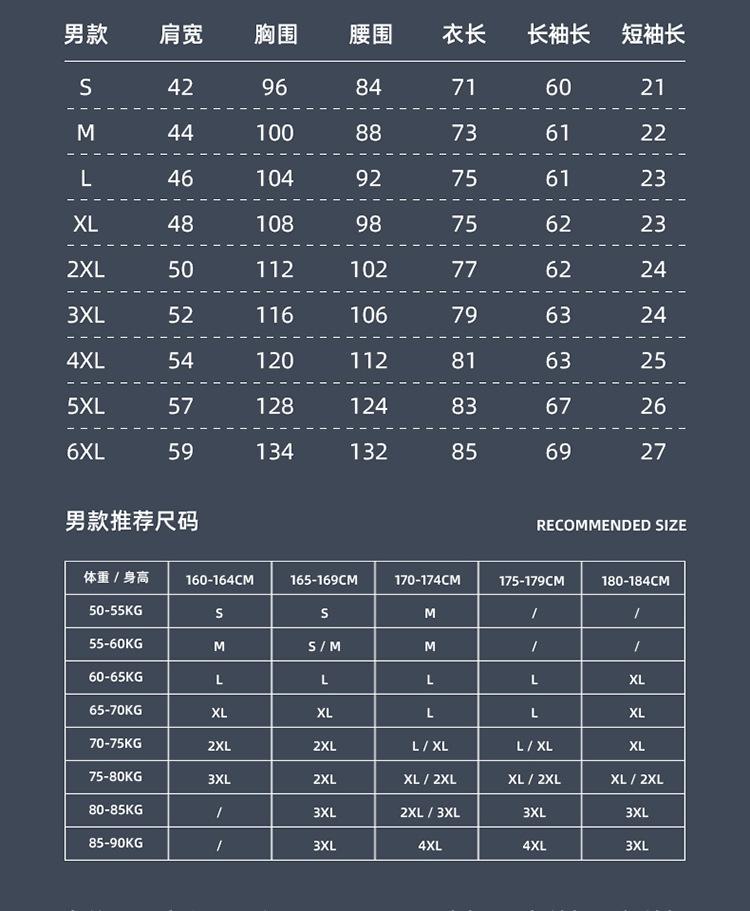 | 男款 | 肩宽 | 胸围 | 腰围 | 衣长 | 长袖长 | 短袖长 |
|---|---|---|---|---|---|---|
| S | 42 | 96 | 84 | 71 | 60 | 21 |
| M | 44 | 100 | 88 | 73 | 61 | 22 |
| L | 46 | 104 | 92 | 75 | 61 | 23 |
| XL | 48 | 108 | 98 | 75 | 62 | 23 |
| 2XL | 50 | 112 | 102 | 77 | 62 | 24 |
| 3XL | 52 | 116 | 106 | 79 | 63 | 24 |
| 4XL | 54 | 120 | 112 | 81 | 63 | 25 |
| 5XL | 57 | 128 | 124 | 83 | 67 | 26 |
| 6XL | 59 | 134 | 132 | 85 | 69 | 27 |

男款推荐尺码

RECOMMENDED SIZE

| 体重 / 身高 | 160-164CM | 165-169CM | 170-174CM | 175-179CM | 180-184CM |
|---|---|---|---|---|---|
| 50-55KG | S | S | M | / | / |
| 55-60KG | M | S / M | M | / | / |
| 60-65KG | L | L | L | L | XL |
| 65-70KG | XL | XL | L | L | XL |
| 70-75KG | 2XL | 2XL | L / XL | L / XL | XL |
| 75-80KG | 3XL | 2XL | XL / 2XL | XL / 2XL | XL / 2XL |
| 80-85KG | / | 3XL | 2XL / 3XL | 3XL | 3XL |
| 85-90KG | / | 3XL | 4XL | 4XL | 3XL |